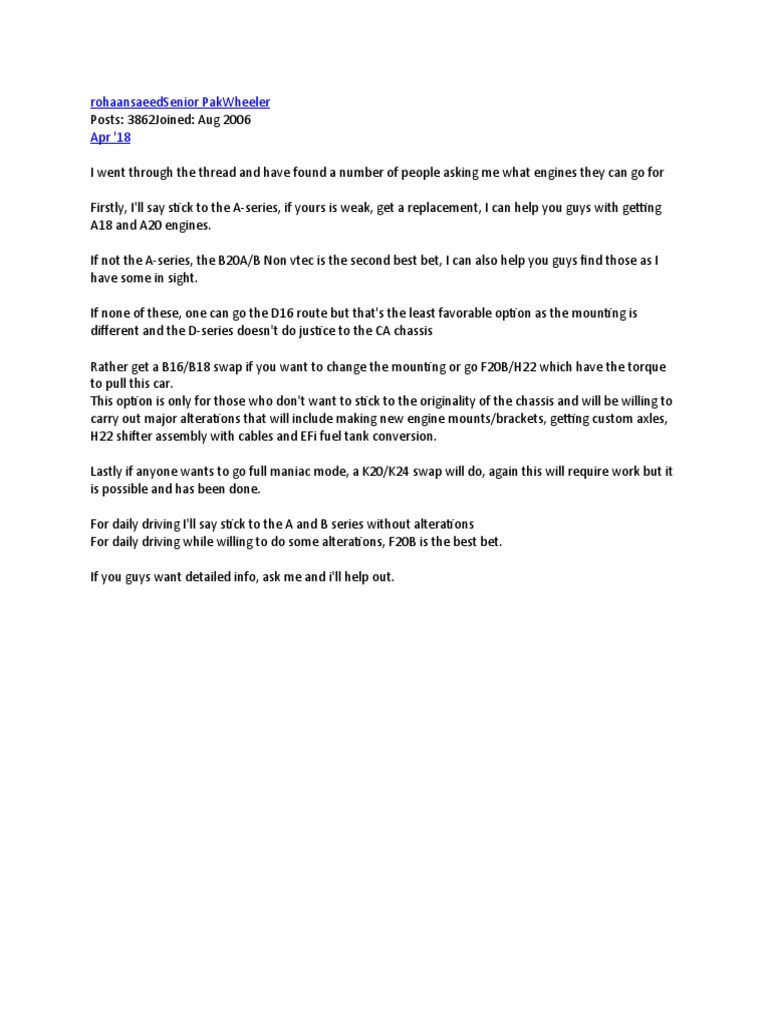 rohaansaeedSenior PakWheeler
Posts: 3862Joined: Aug 2006
Apr '18

I went through the thread and have found a number of people asking me what engines they can go for

Firstly, I'll say stick to the A-series, if yours is weak, get a replacement, I can help you guys with getting A18 and A20 engines.

If not the A-series, the B20A/B Non vtec is the second best bet, I can also help you guys find those as I have some in sight.

If none of these, one can go the D16 route but that's the least favorable option as the mounting is different and the D-series doesn't do justice to the CA chassis

Rather get a B16/B18 swap if you want to change the mounting or go F20B/H22 which have the torque to pull this car.
This option is only for those who don't want to stick to the originality of the chassis and will be willing to carry out major alterations that will include making new engine mounts/brackets, getting custom axles, H22 shifter assembly with cables and EFi fuel tank conversion.

Lastly if anyone wants to go full maniac mode, a K20/K24 swap will do, again this will require work but it is possible and has been done.

For daily driving I'll say stick to the A and B series without alterations
For daily driving while willing to do some alterations, F20B is the best bet.

If you guys want detailed info, ask me and i'll help out.